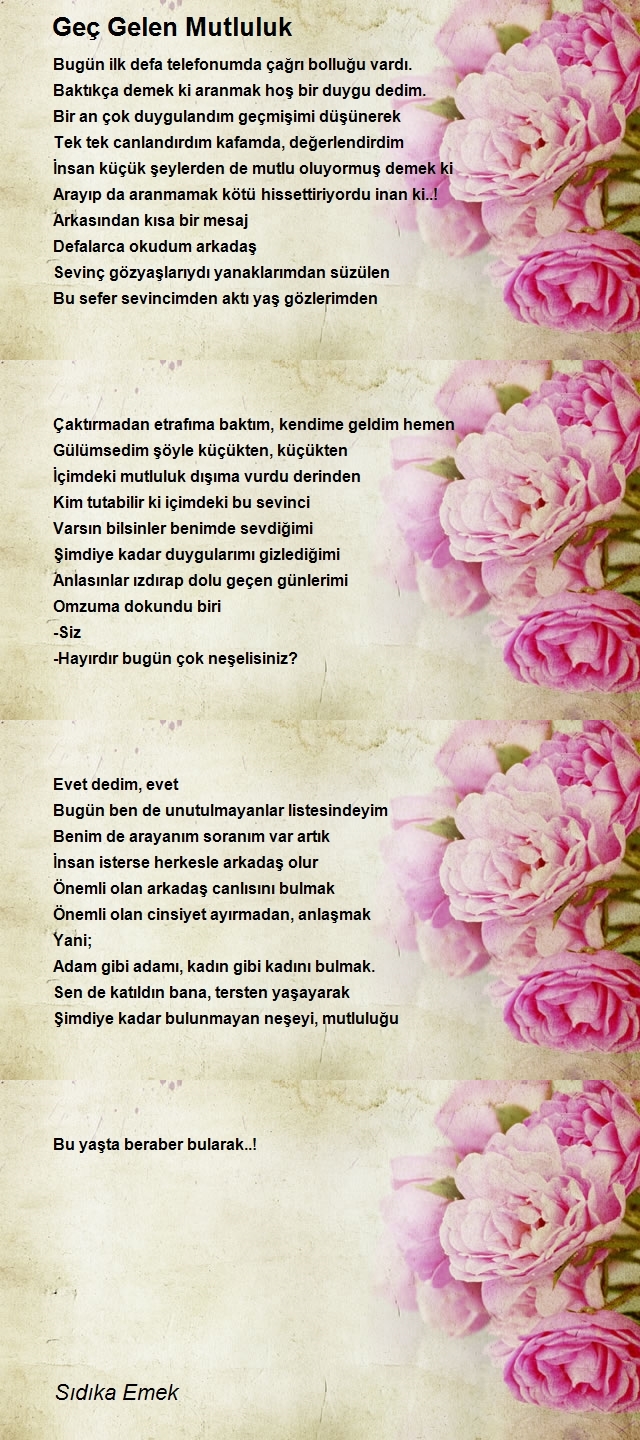 Geç Gelen Mutluluk

Bugün ilk defa telefonumda çağrı bolluğu vardı.
Baktıkça demek ki aranmak hoş bir duygu dedim.
Bir an çok duygulandım geçmişimi düşünerek
Tek tek canlandırdım kafamda, değerlendirdim
İnsan küçük şeylerden de mutlu oluyormuş demek ki
Arayıp da aranmamak kötü hissettiriyordu inan ki..!
Arkasından kısa bir mesaj
Defalarca okudum arkadaş
Sevinç gözyaşlarıydı yanaklarımdan süzülen
Bu sefer sevincimden aktı yaş gözlerimden

Çaktırmadan etrafıma baktım, kendime geldim hemen
Gülümsedim şöyle küçükten, küçükten
İçimdeki mutluluk dışıma vurdu derinden
Kim tutabilir ki içimdeki bu sevinci
Varsın bilsinler benimde sevdiğimi
Şimdiye kadar duygularımı gizlediğimi
Anlasınlar ızdırap dolu geçen günlerimi
Omzuma dokundu biri
-Siz
-Hayırdır bugün çok neşelisiniz?

Evet dedim, evet
Bugün ben de unutulmayanlar listesindeyim
Benim de arayanım soranım var artık
İnsan isterse herkesle arkadaş olur
Önemli olan arkadaş canlısını bulmak
Önemli olan cinsiyet ayırmadan, anlaşmak
Yani;
Adam gibi adamı, kadın gibi kadını bulmak.
Sen de katıldın bana, tersten yaşayarak
Şimdiye kadar bulunmayan neşeyi, mutluluğu

Bu yaşta beraber bularak..!

Sıdıka Emek